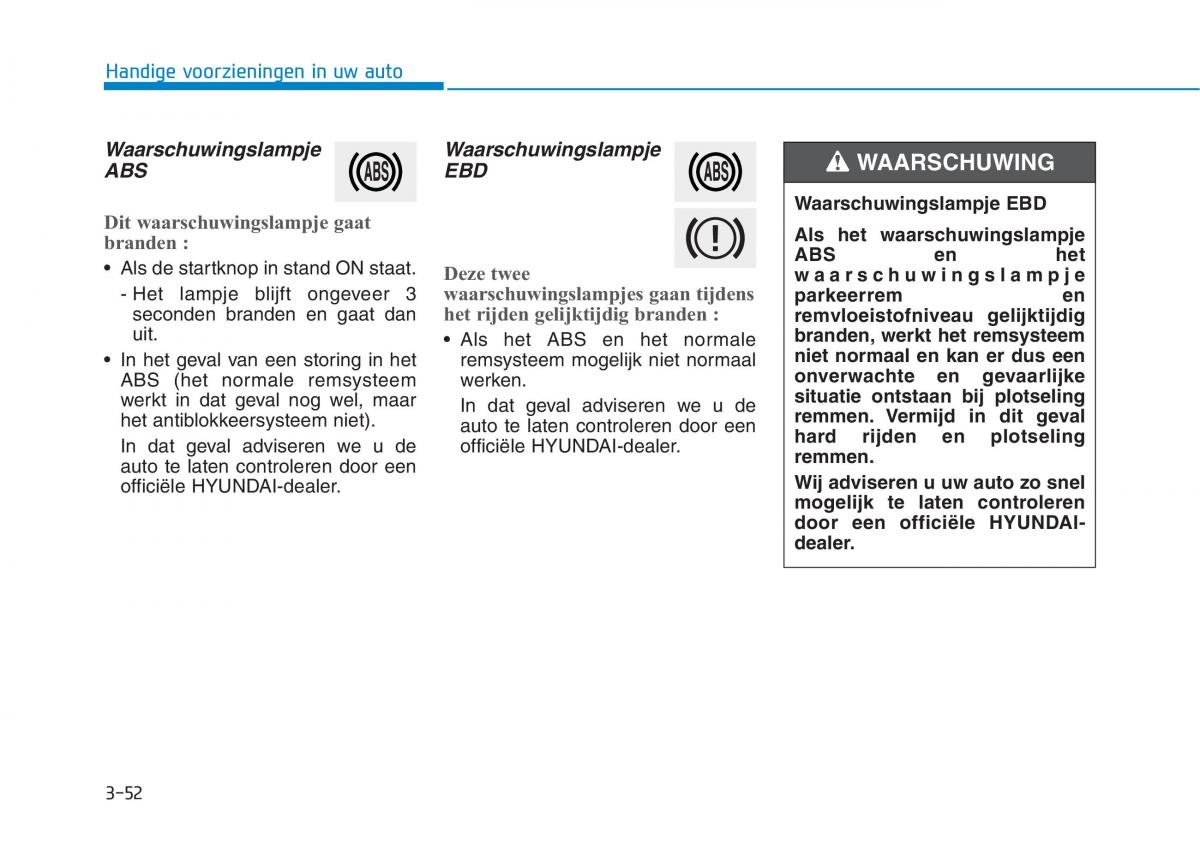 Handige voorzieningen in uw auto

Waarschuwingslampje ABS

ABS

Dit waarschuwingslampje gaat branden :

• Als de startknop in stand ON staat.

- Het lampje blijft ongeveer 3 seconden branden en gaat dan uit.

• In het geval van een storing in het ABS (het normale remsysteem werkt in dat geval nog wel, maar het antiblokkeersysteem niet).

In dat geval adviseren we u de auto te laten controleren door een officiële HYUNDAI-dealer.

Waarschuwingslampje EBD

ABS

!

Deze twee waarschuwingslampjes gaan tijdens het rijden gelijktijdig branden :

• Als het ABS en het normale remsysteem mogelijk niet normaal werken.

In dat geval adviseren we u de auto te laten controleren door een officiële HYUNDAI-dealer.

WAARSCHUWING

Waarschuwingslampje EBD

Als het waarschuwingslampje ABS en het waarschuwingslampje parkeerrem en remvloeistofniveau gelijktijdig branden, werkt het remsysteem niet normaal en kan er dus een onverwachte en gevaarlijke situatie ontstaan bij plotseling remmen. Vermijd in dit geval hard rijden en plotseling remmen.

Wij adviseren u uw auto zo snel mogelijk te laten controleren door een officiële HYUNDAI-dealer.

3-52